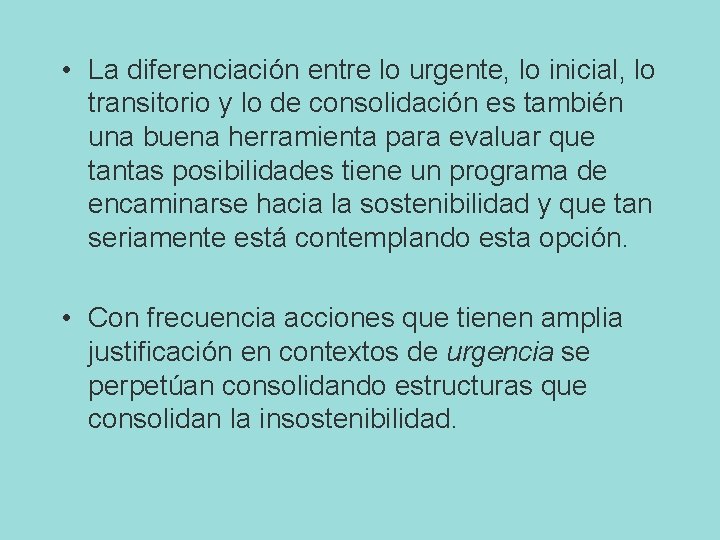 • La diferenciación entre lo urgente, lo inicial, lo transitorio y lo de consolidación es también una buena herramienta para evaluar que tantas posibilidades tiene un programa de encaminarse hacia la sostenibilidad y que tan seriamente está contemplando esta opción.

• Con frecuencia acciones que tienen amplia justificación en contextos de urgencia se perpetúan consolidando estructuras que consolidan la insostenibilidad.